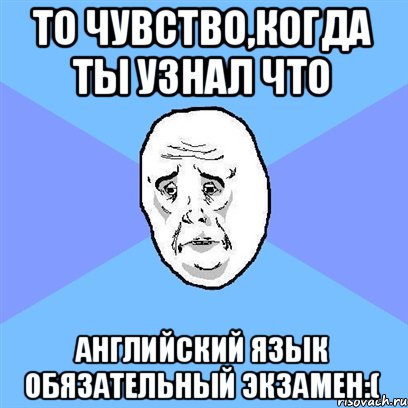 ТО ЧУВСТВО,КОГДА ТЫ УЗНАЛ ЧТО

АНГЛИЙСКИЙ ЯЗЫК ОБЯЗАТЕЛЬНЫЙ ЭКЗАМЕН:(

risovach.ru